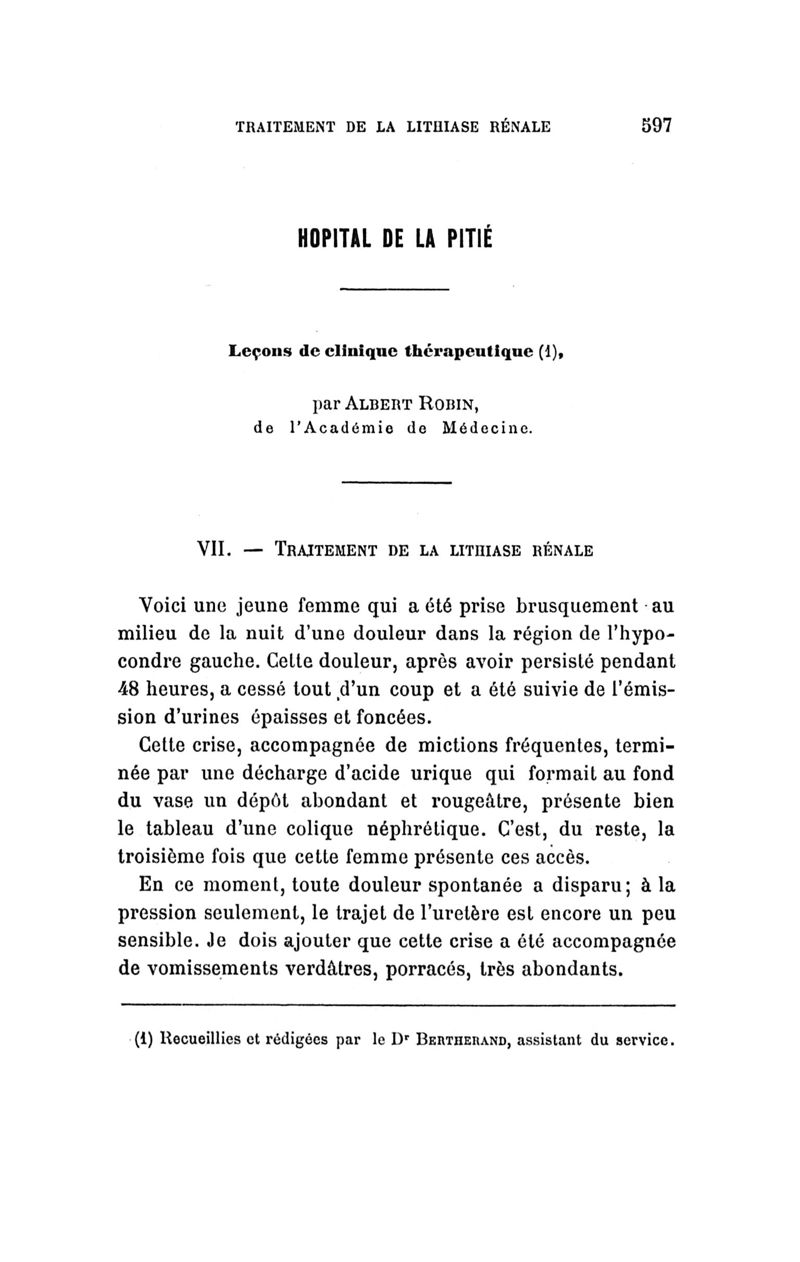 TRAITEMENT DE LA LITHIASE RÉNALE 597

HOPITAL DE LA PITIÉ

Leçons de clinique thérapeutique (1),

par ALBERT ROBIN, de l'Académie de Médecine.

VII. — TRAITEMENT DE LA LITHIASE RÉNALE

Voici une jeune femme qui a été prise brusquement au milieu de la nuit d'une douleur dans la région de l'hypocondre gauche. Cette douleur, après avoir persisté pendant 48 heures, a cessé tout d'un coup et a été suivie de l'émission d'urines épaisses et foncées.

Cette crise, accompagnée de mictions fréquentes, terminée par une décharge d'acide urique qui formait au fond du vase un dépôt abondant et rougeâtre, présente bien le tableau d'une colique néphrétique. C'est, du reste, la troisième fois que cette femme présente ces accès.

En ce moment, toute douleur spontanée a disparu; à la pression seulement, le trajet de l'uretère est encore un peu sensible. Je dois ajouter que cette crise a été accompagnée de vomissements verdâtres, porracés, très abondants.

(1) Recueillies et rédigées par le Dr BERTHERAND, assistant du service.